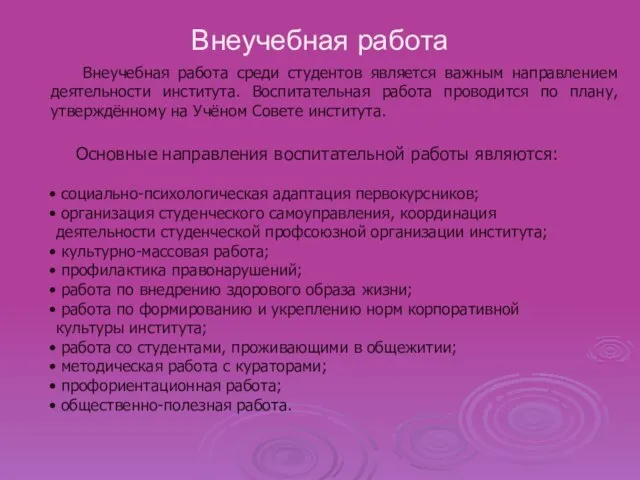 Внеучебная работа

Внеучебная работа среди студентов является важным направлением деятельности института. Воспитательная работа проводится по плану, утверждённому на Учёном Совете института.

Основные направления воспитательной работы являются:

• социально-психологическая адаптация первокурсников;
• организация студенческого самоуправления, координация деятельности студенческой профсоюзной организации института;
• культурно-массовая работа;
• профилактика правонарушений;
• работа по внедрению здорового образа жизни;
• работа по формированию и укреплению норм корпоративной культуры института;
• работа со студентами, проживающими в общежитии;
• методическая работа с кураторами;
• профориентационная работа;
• общественно-полезная работа.